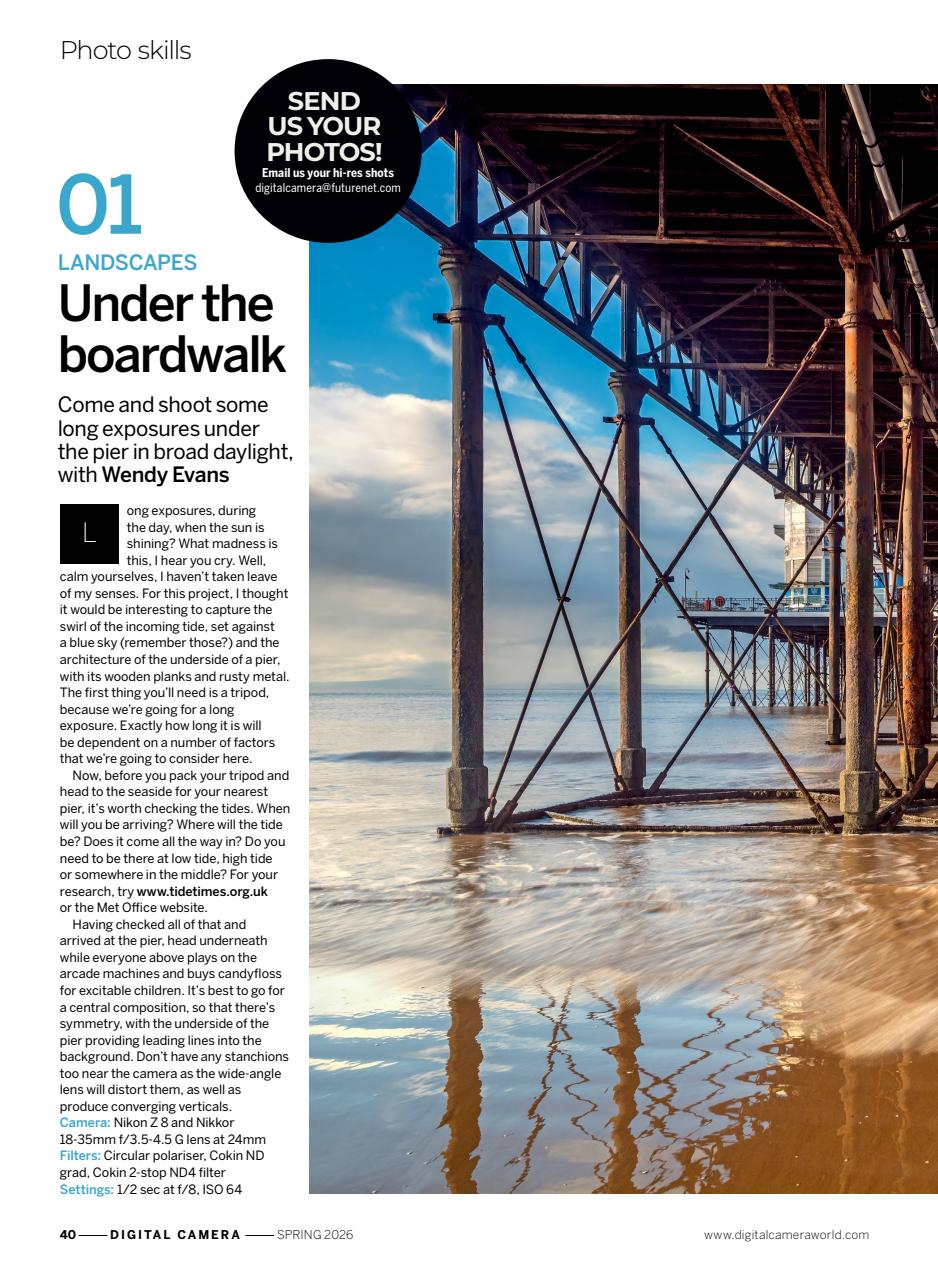 Photo skills

SEND US YOUR PHOTOS!
Email us your hi-res shots
digitalcamera@futurenet.com

01

LANDSCAPES

Under the boardwalk

Come and shoot some long exposures under the pier in broad daylight, with Wendy Evans

Long exposures, during the day, when the sun is shining? What madness is this, I hear you cry. Well, calm yourselves, I haven't taken leave of my senses. For this project, I thought it would be interesting to capture the swirl of the incoming tide, set against a blue sky (remember those?) and the architecture of the underside of a pier, with its wooden planks and rusty metal. The first thing you'll need is a tripod, because we're going for a long exposure. Exactly how long it is will be dependent on a number of factors that we're going to consider here.

Now, before you pack your tripod and head to the seaside for your nearest pier, it's worth checking the tides. When will you be arriving? Where will the tide be? Does it come all the way in? Do you need to be there at low tide, high tide or somewhere in the middle? For your research, try www.tidetimes.org.uk or the Met Office website.

Having checked all of that and arrived at the pier, head underneath while everyone above plays on the arcade machines and buys candyfloss for excitable children. It's best to go for a central composition, so that there's symmetry, with the underside of the pier providing leading lines into the background. Don't have any stanchions too near the camera as the wide-angle lens will distort them, as well as produce converging verticals.

Camera: Nikon Z 8 and Nikkor 18-35mm f/3.5-4.5 G lens at 24mm
Filters: Circular polariser, Cokin ND grad, Cokin 2-stop ND4 filter
Settings: 1/2 sec at f/8, ISO 64

40 — DIGITAL CAMERA — SPRING 2026

www.digitalcameraworld.com